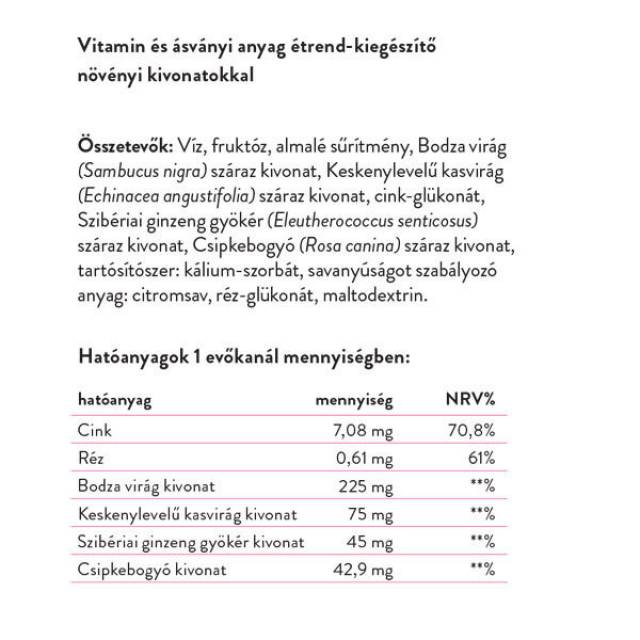 Vitamin és ásványi anyag étrend-kiegészítő növényi kivonatokkal

Összetevők: Víz, fruktóz, almalé sűrítmény, Bodza virág (Sambucus nigra) száraz kivonat, Keskenylevelű kasvirág (Echinacea angustifolia) száraz kivonat, cink-glükonát, Szibériai ginzeng gyökér (Eleutherococcus senticosus) száraz kivonat, Csipkebogyó (Rosa canina) száraz kivonat, tartósítószer: kálium-szorbát, savanyúságot szabályozó anyag: citromsav, réz-glükonát, maltodextrin.

Hatóanyagok 1 evőkanál mennyiségben:

| hatóanyag | mennyiség | NRV% |
|---|---|---|
| Cink | 7,08 mg | 70,8% |
| Réz | 0,61 mg | 61% |
| Bodza virág kivonat | 225 mg | **% |
| Keskenylevelű kasvirág kivonat | 75 mg | **% |
| Szibériai ginzeng gyökér kivonat | 45 mg | **% |
| Csipkebogyó kivonat | 42,9 mg | **% |